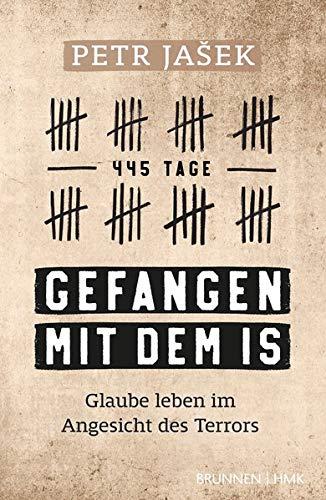 PETR JAŠEK

445 TAGE

GEFANGEN
MIT DEM IS

Glaube leben im Angesicht des Terrors

BRUNNEN | HMK